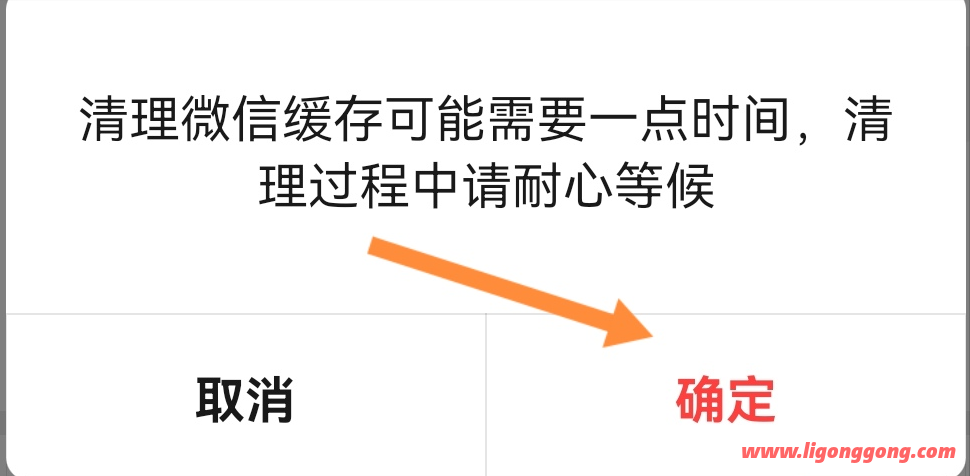 清理微信缓存可能需要一点时间，清理过程中请耐心等候

取消

确定

www.ligonggong.com